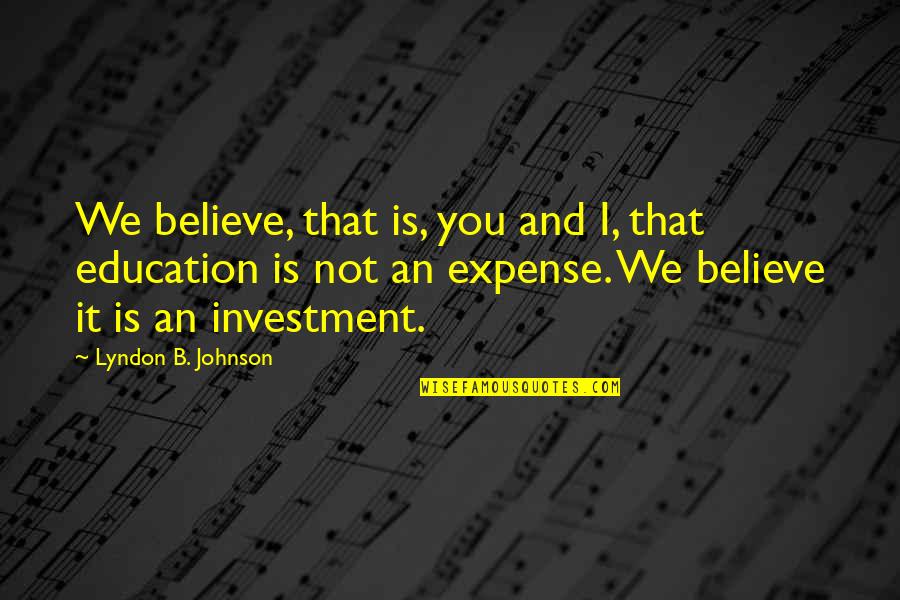 We believe, that is, you and I, that education is not an expense. We believe it is an investment.

~ Lyndon B. Johnson

WISEFAMOUSQUOTES.COM